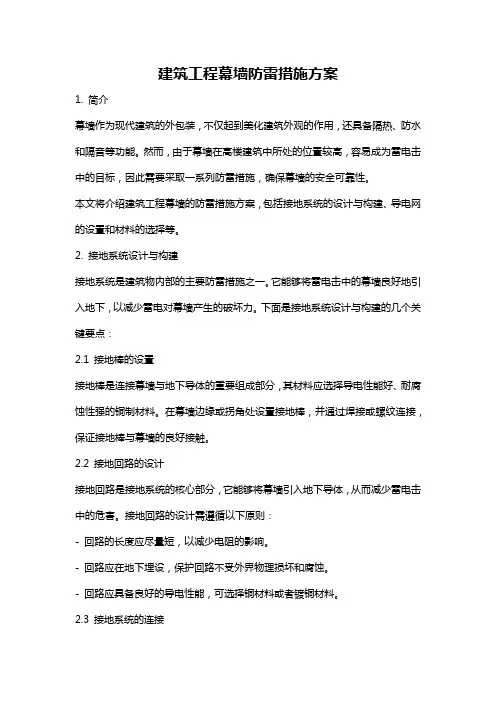 建筑工程幕墙防雷措施方案

1. 简介

幕墙作为现代建筑的外包装，不仅起到美化建筑外观的作用，还具备隔热、防水和隔音等功能。然而，由于幕墙在高楼建筑中所处的位置较高，容易成为雷电击中的目标，因此需要采取一系列防雷措施，确保幕墙的安全可靠性。

本文将介绍建筑工程幕墙的防雷措施方案，包括接地系统的设计与构建、导电网的设置和材料的选择等。

2. 接地系统设计与构建

接地系统是建筑物内部的主要防雷措施之一。它能够将雷电击中的幕墙良好地引入地下，以减少雷电对幕墙产生的破坏力。下面是接地系统设计与构建的几个关键要点：

2.1 接地棒的设置

接地棒是连接幕墙与地下导体的重要组成部分，其材料应选择导电性能好、耐腐蚀性强的铜制材料。在幕墙边缘或拐角处设置接地棒，并通过焊接或螺纹连接，保证接地棒与幕墙的良好接触。

2.2 接地回路的设计

接地回路是接地系统的核心部分，它能够将幕墙引入地下导体，从而减少雷电击中的危害。接地回路的设计需遵循以下原则：

- 回路的长度应尽量短，以减少电阻的影响。

- 回路应在地下埋设，保护回路不受外界物理损坏和腐蚀。

- 回路应具备良好的导电性能，可选择铜材料或者镀铜材料。

2.3 接地系统的连接